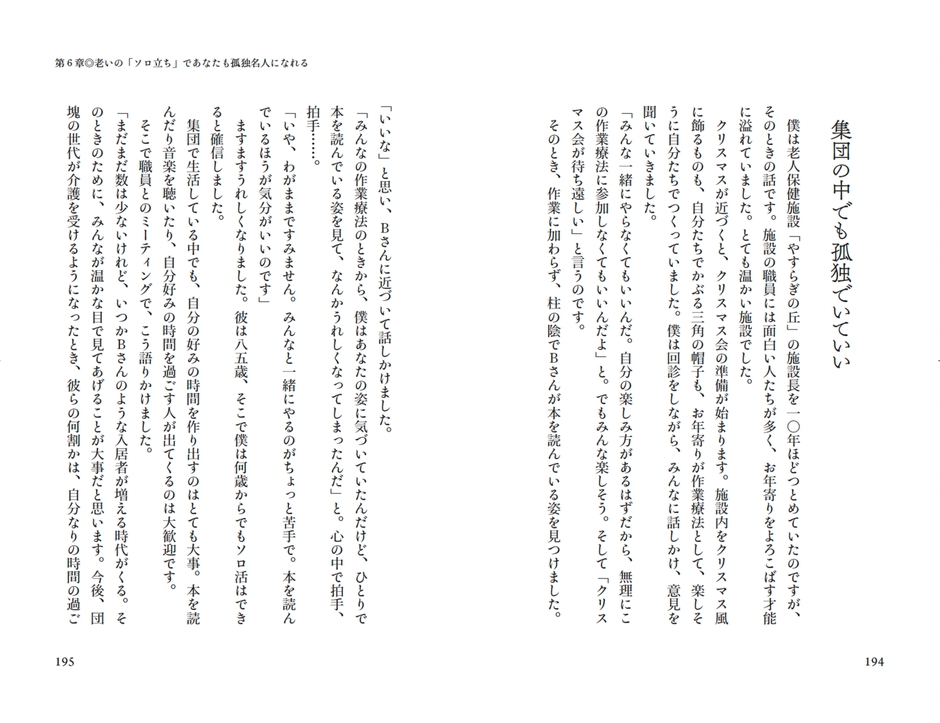 集団の中でも孤独でいていい

僕は老人保健施設「やすらぎの丘」の施設長を一〇年ほどつとめていたのですが、そのときの話です。施設の職員には面白い人たちが多く、お年寄りをよろこばす才能に溢れていました。とても温かい施設でした。

クリスマスが近づくと、クリスマス会の準備が始まります。施設内をクリスマス風に飾るものも、自分たちでかぶる三角の帽子も、お年寄りが作業療法として、楽しそうに自分たちでつくっていました。僕は回診をしながら、みんなに話しかけ、意見を聞いていきました。

「みんな一緒にやらなくてもいいんだ。自分の楽しみ方があるはずだから、無理にこの作業療法に参加しなくてもいいんだよ」と。でもみんな楽しそう。そして「クリスマス会が待ち遠しい」と言うのです。

そのとき、作業に加わらず、柱の陰でBさんが本を読んでいる姿を見つけました。

194

第6章◎老いの「ソロ立ち」であなたも孤独名人になれる

「いいな」と思い、Bさんに近づいて話しかけました。

「みんなの作業療法のときから、僕はあなたの姿に気づいていたんだけど、ひとりで本を読んでいる姿を見て、なんかうれしくなってしまったんだ」と。心の中で拍手、拍手……。

「いや、わがままですみません。みんなと一緒にやるのがちょっと苦手で。本を読んでいるほうが気分がいいのです」

ますますうれしくなりました。彼は八五歳、そこで僕は何歳からでもソロ活はできると確信しました。

集団で生活している中でも、自分の好みの時間を作り出すのはとても大事。本を読んだり音楽を聴いたり、自分好みの時間を過ごす人が出てくるのは大歓迎です。

そこで職員とのミーティングで、こう語りかけました。

「まだまだ数は少ないけれど、いつかBさんのような入居者が増える時代がくる。そのときのために、みんなが温かな目で見てあげることが大事だと思います。今後、団塊の世代が介護を受けるようになったとき、彼らの何割かは、自分なりの時間の過ご

195